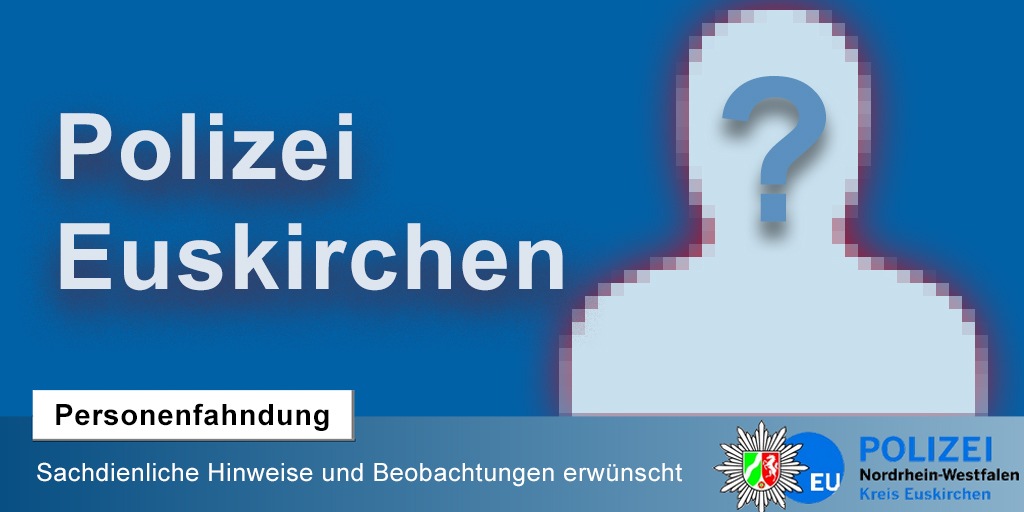 Polizei Euskirchen

?

Personenfahndung

Sachdienliche Hinweise und Beobachtungen erwünscht

EU

POLIZEI
Nordrhein-Westfalen
Kreis Euskirchen